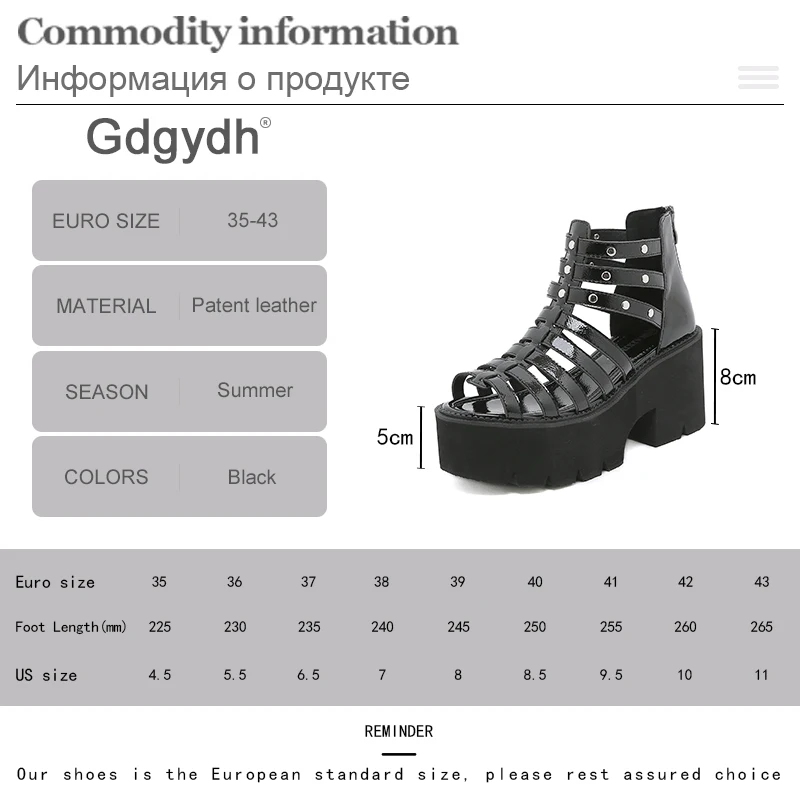 Commodity information
Информация о продукте

Gdgydh®

| EURO SIZE | 35-43 |
|---|---|
| MATERIAL | Patent leather |
| SEASON | Summer |
| COLORS | Black |

8cm
5cm

| Euro size | 35 | 36 | 37 | 38 | 39 | 40 | 41 | 42 | 43 |
|---|---|---|---|---|---|---|---|---|---|
| Foot Length(mm) | 225 | 230 | 235 | 240 | 245 | 250 | 255 | 260 | 265 |
| US size | 4.5 | 5.5 | 6.5 | 7 | 8 | 8.5 | 9.5 | 10 | 11 |

REMINDER

Our shoes is the European standard size, please rest assured choice